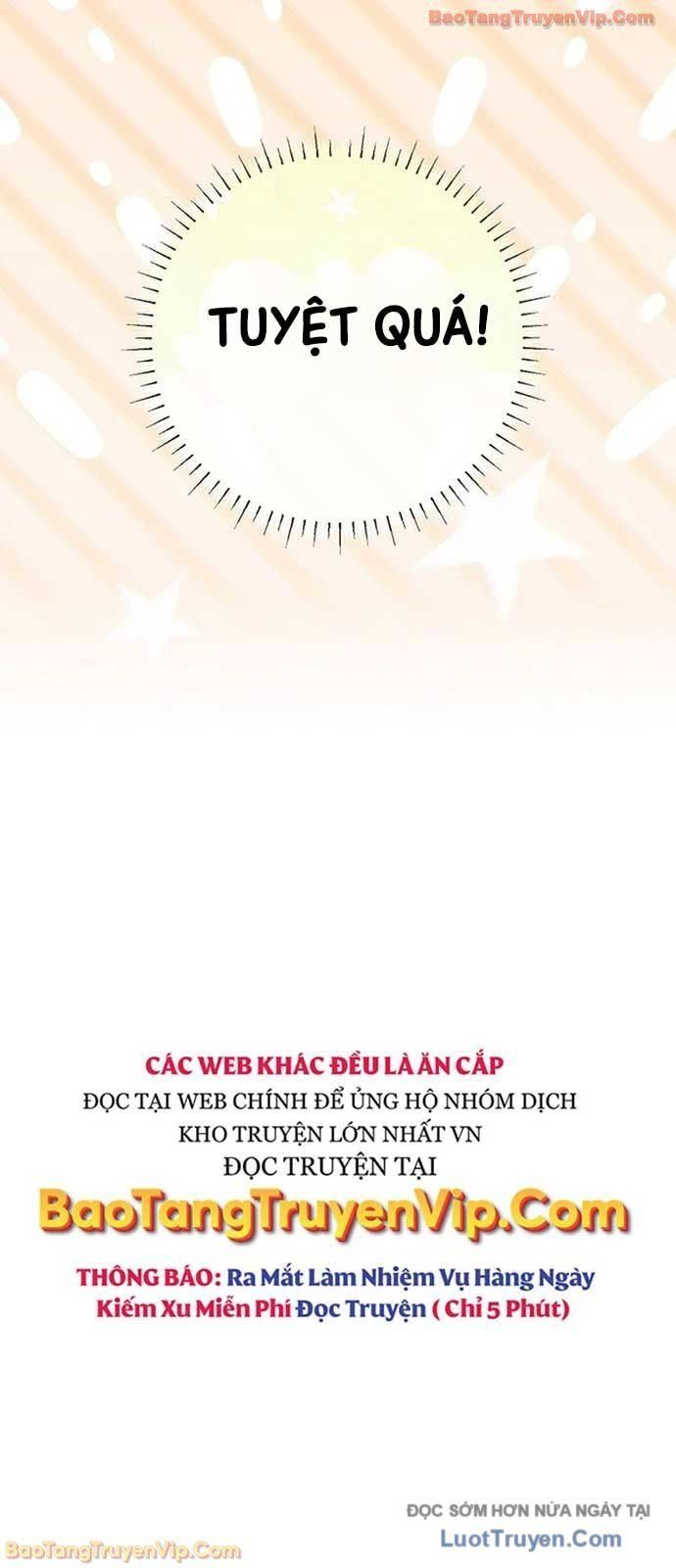 BaoTangTruyenVip.Com

TUYỆT QUÁ!

CÁC WEB KHÁC ĐỀU LÀ ĂN CẮP
ĐỌC TẠI WEB CHÍNH ĐỂ ỦNG HỘ NHÓM DỊCH
KHO TRUYỆN LỚN NHẤT VN
ĐỌC TRUYỆN TẠI
BaoTangTruyenVip.Com

THÔNG BÁO: Ra Mắt Làm Nhiệm Vụ Hàng Ngày
Kiếm Xu Miễn Phí Đọc Truyện ( Chỉ 5 Phút)

ĐỌC SỚM HƠN NỬA NGÀY TẠI
LuotTruyen.Com

BaoTangTruyenVip.Com